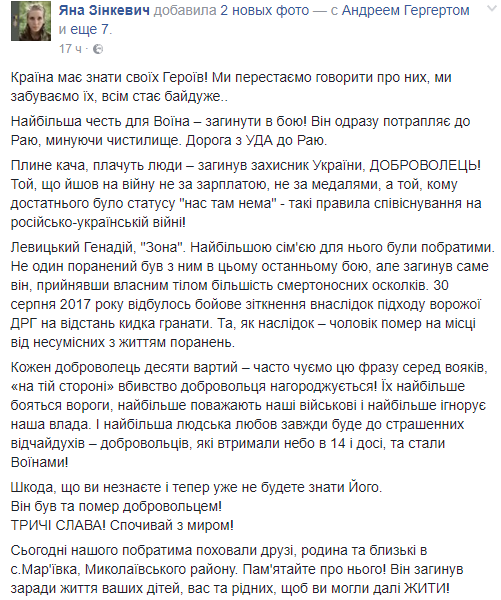 Яна Зінкевич добавила 2 новых фото — с Андреем Гергертом и еще 7.
17 ч ·

Країна має знати своїх Героїв! Ми перестаємо говорити про них, ми забуваємо їх, всім стає байдуже..

Найбільша честь для Воїна – загинути в бою! Він одразу потрапляє до Раю, минуючи чистилище. Дорога з УДА до Раю.

Плине кача, плачуть люди – загинув захисник України, ДОБРОВОЛЕЦЬ! Той, що йшов на війну не за зарплатою, не за медалями, а той, кому достатнього було статусу "нас там нема" - такі правила співіснування на російсько-українській війні!

Левицький Генадій, "Зона". Найбільшою сім'єю для нього були побратими. Не один поранений був з ним в цьому останньому бою, але загинув саме він, прийнявши власним тілом більшість смертоносних осколків. 30 серпня 2017 року відбулось бойове зіткнення внаслідок підходу ворожої ДРГ на відстань кидка гранати. Та, як наслідок – чоловік помер на місці від несумісних з життям поранень.

Кожен доброволець десяти вартий – часто чуємо цю фразу серед вояків, «на тій стороні» вбивство добровольця нагороджується! Їх найбільше бояться вороги, найбільше поважають наші військові і найбільше ігнорує наша влада. І найбільша людська любов завжди буде до страшенних відчайдухів – добровольців, які втримали небо в 14 і досі, та стали Воїнами!

Шкода, що ви незнаєте і тепер уже не будете знати Його.
Він був та помер добровольцем!
ТРИЧІ СЛАВА! Спочивай з миром!

Сьогодні нашого побратима поховали друзі, родина та близькі в с.Мар'ївка, Миколаївського району. Пам'ятайте про нього! Він загинув заради життя ваших дітей, вас та рідних, щоб ви могли далі ЖИТИ!